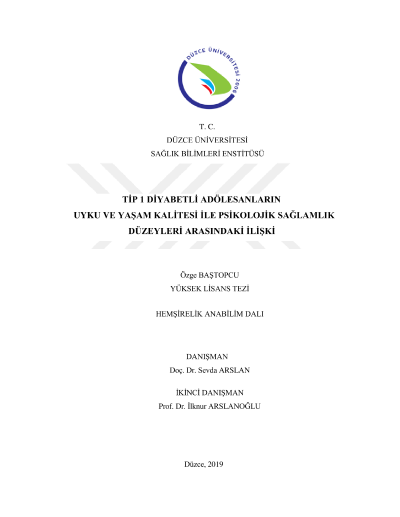 DÜZCE ÜNİVERSİTESİ 2006

T. C.
DÜZCE ÜNİVERSİTESİ
SAĞLIK BİLİMLERİ ENSTİTÜSÜ

TİP 1 DİYABETLİ ADÖLESANLARIN
UYKU VE YAŞAM KALİTESİ İLE PSİKOLOJİK SAĞLAMLIK
DÜZEYLERİ ARASINDAKİ İLİŞKİ

Özge BAŞTOPCU
YÜKSEK LİSANS TEZİ

HEMŞİRELİK ANABİLİM DALI

DANIŞMAN
Doç. Dr. Sevda ARSLAN

İKİNCİ DANIŞMAN
Prof. Dr. İlknur ARSLANOĞLU

Düzce, 2019